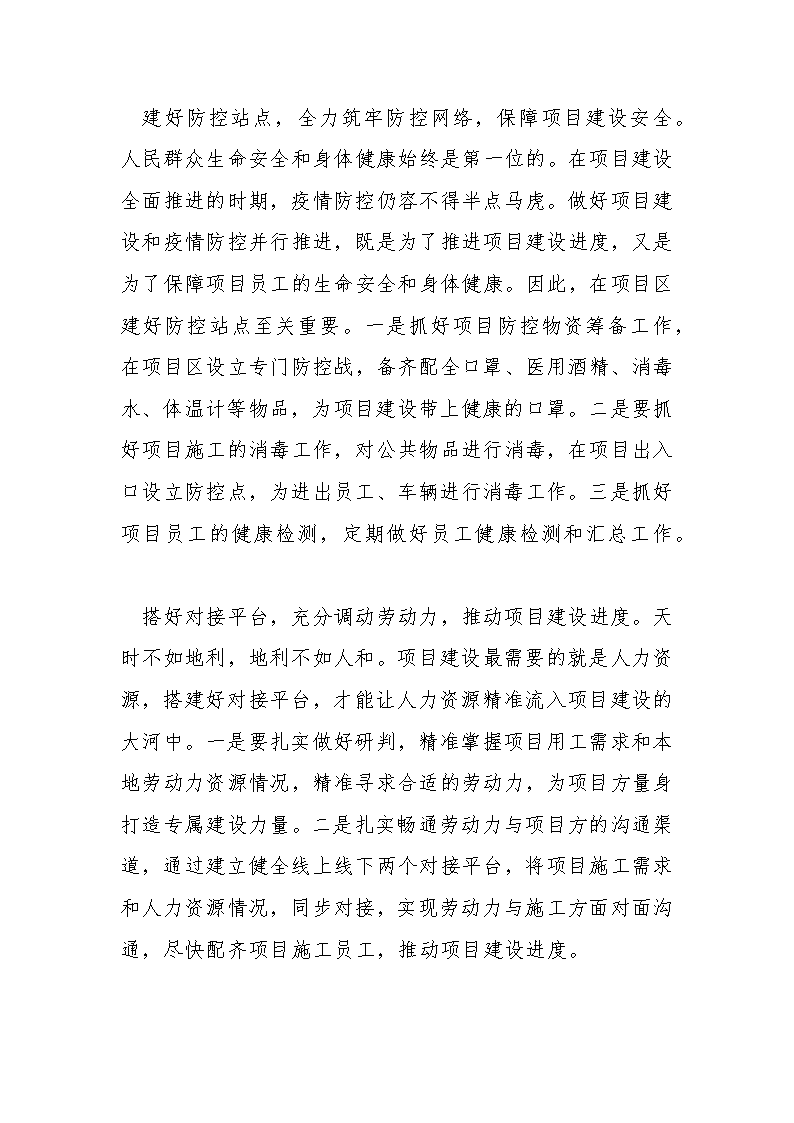 建好防控站点，全力筑牢防控网络，保障项目建设安全。人民群众生命安全和身体健康始终是第一位的。在项目建设全面推进的时期，疫情防控仍容不得半点马虎。做好项目建设和疫情防控并行推进，既是为了推进项目建设进度，又是为了保障项目员工的生命安全和身体健康。因此，在项目区建好防控站点至关重要。一是抓好项目防控物资筹备工作，在项目区设立专门防控战，备齐配全口罩、医用酒精、消毒水、体温计等物品，为项目建设带上健康的口罩。二是要抓好项目施工的消毒工作，对公共物品进行消毒，在项目出入口设立防控点，为进出员工、车辆进行消毒工作。三是抓好项目员工的健康检测，定期做好员工健康检测和汇总工作。

搭好对接平台，充分调动劳动力，推动项目建设进度。天时不如地利，地利不如人和。项目建设最需要的就是人力资源，搭建好对接平台，才能让人力资源精准流入项目建设的大河中。一是要扎实做好研判，精准掌握项目用工需求和本地劳动力资源情况，精准寻求合适的劳动力，为项目方量身打造专属建设力量。二是扎实畅通劳动力与项目方的沟通渠道，通过建立健全线上线下两个对接平台，将项目施工需求和人力资源情况，同步对接，实现劳动力与施工方面对面沟通，尽快配齐项目施工员工，推动项目建设进度。